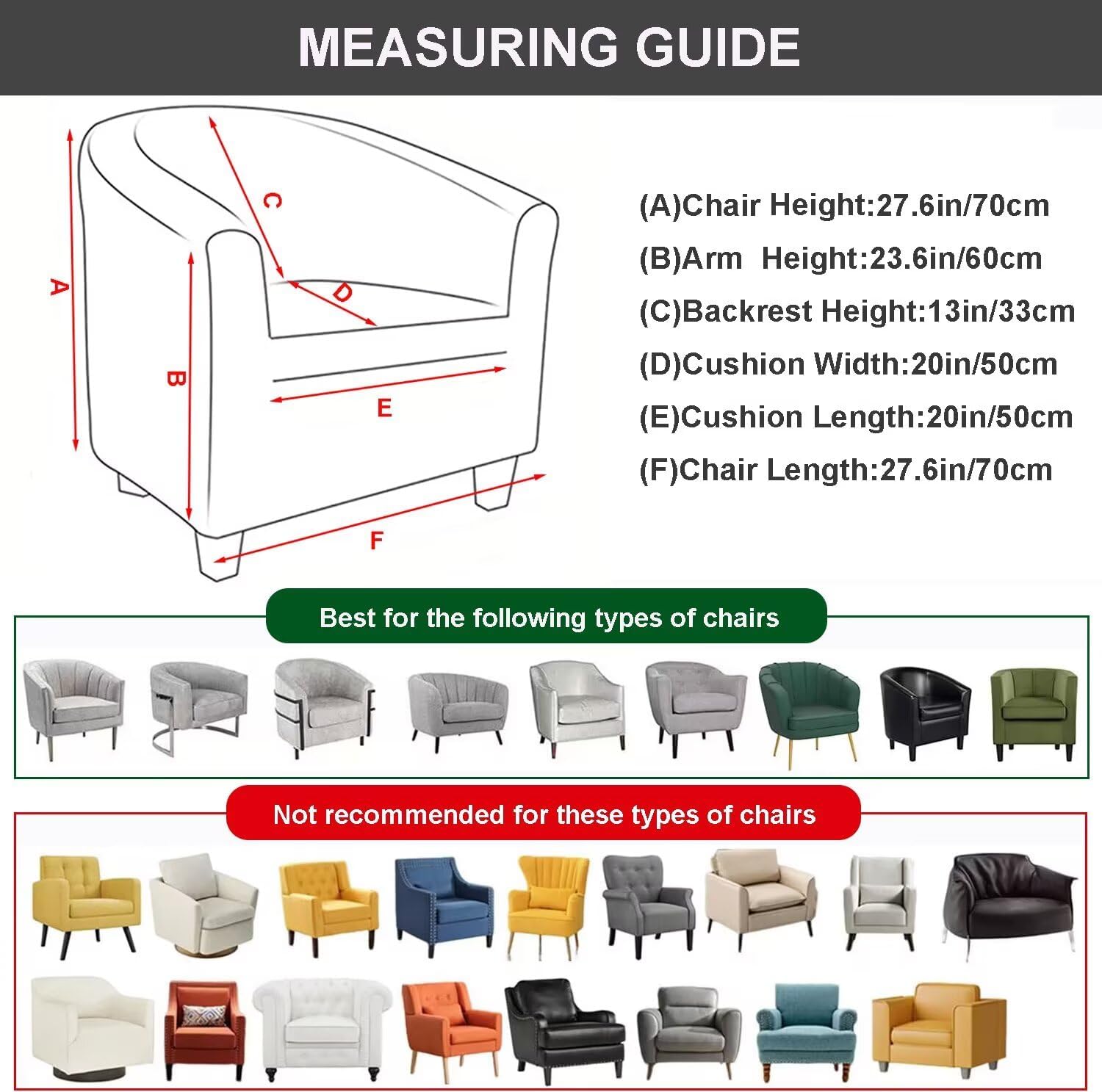 MEASURING GUIDE

A

B

C

D

E

F

(A)Chair Height:27.6in/70cm

(B)Arm  Height:23.6in/60cm

(C)Backrest Height:13in/33cm

(D)Cushion Width:20in/50cm

(E)Cushion Length:20in/50cm

(F)Chair Length:27.6in/70cm

Best for the following types of chairs

Not recommended for these types of chairs